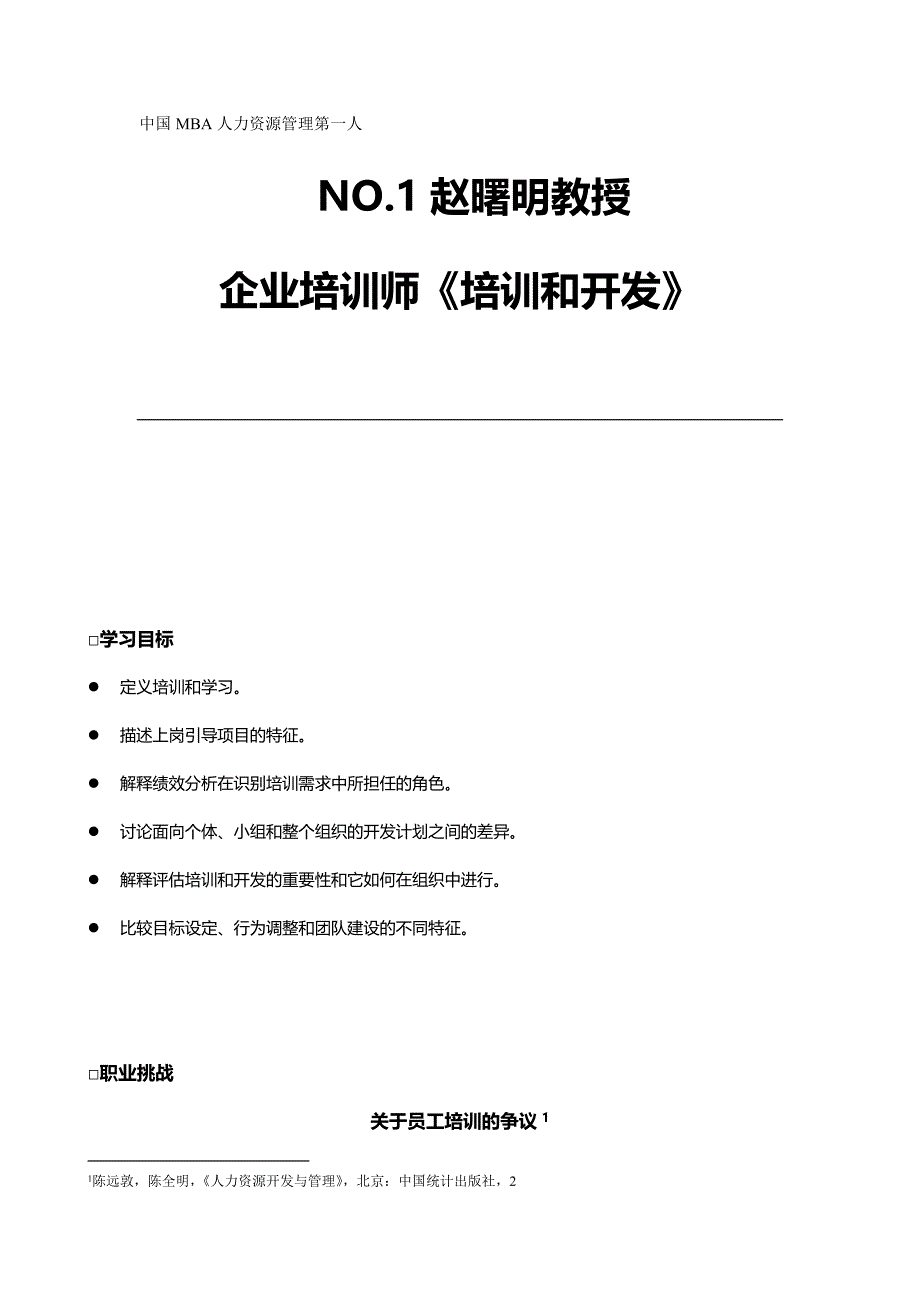 中国 MBA 人力资源管理第一人

NO.1 赵曙明教授

企业培训师《培训和开发》

□学习目标

● 定义培训和学习。

● 描述上岗引导项目的特征。

● 解释绩效分析在识别培训需求中所担任的角色。

● 讨论面向个体、小组和整个组织的开发计划之间的差异。

● 解释评估培训和开发的重要性和它如何在组织中进行。

● 比较目标设定、行为调整和团队建设的不同特征。

□职业挑战

关于员工培训的争议 $^1$

$^1$陈远敦，陈全明，《人力资源开发与管理》，北京：中国统计出版社，2